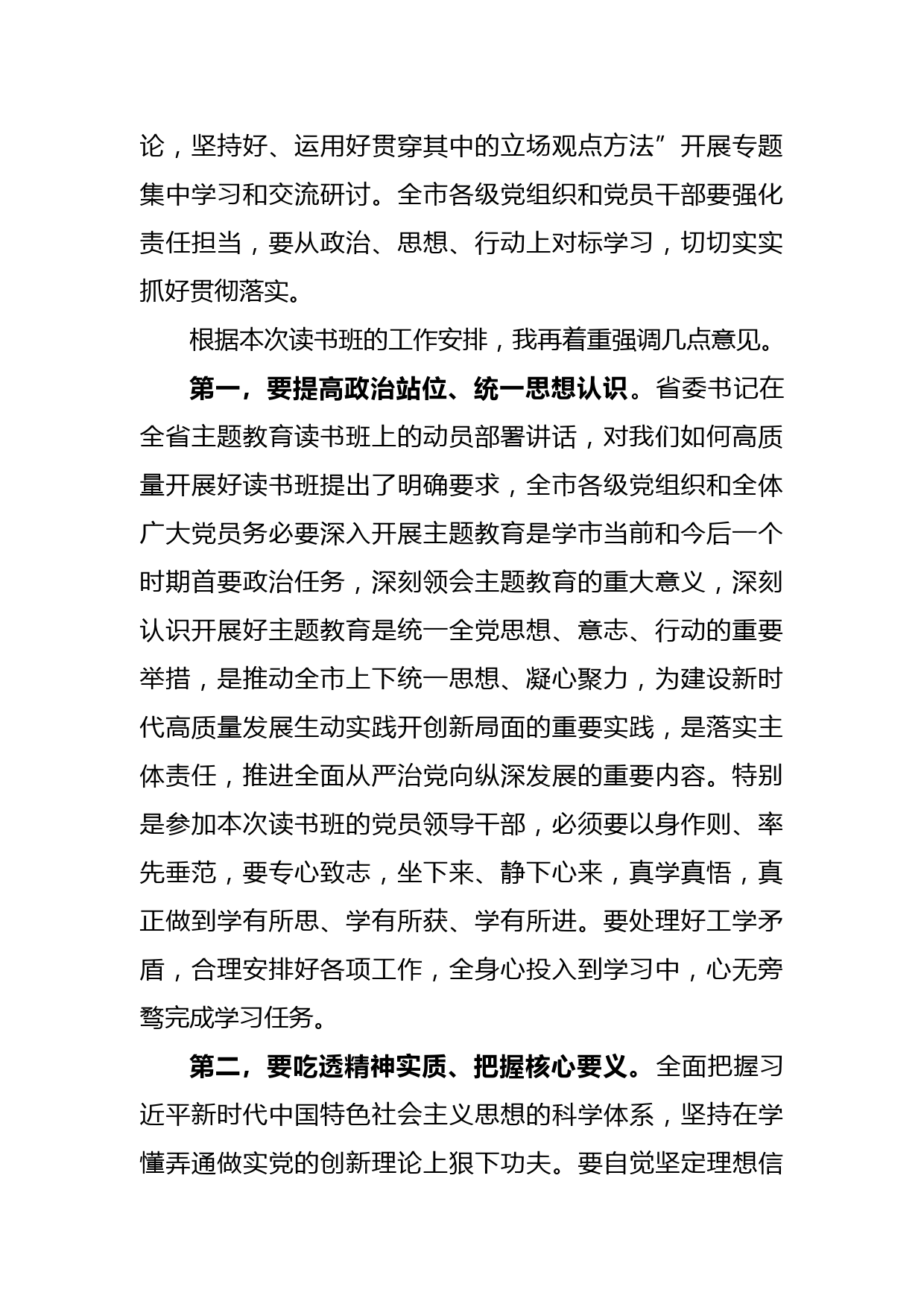 论，坚持好、运用好贯穿其中的立场观点方法”开展专题集中学习和交流研讨。全市各级党组织和党员干部要强化责任担当，要从政治、思想、行动上对标学习，切切实实抓好贯彻落实。

根据本次读书班的工作安排，我再着重强调几点意见。

第一，要提高政治站位、统一思想认识。省委书记在全省主题教育读书班上的动员部署讲话，对我们如何高质量开展好读书班提出了明确要求，全市各级党组织和全体广大党员务必要深入开展主题教育是学市当前和今后一个时期首要政治任务，深刻领会主题教育的重大意义，深刻认识开展好主题教育是统一全党思想、意志、行动的重要举措，是推动全市上下统一思想、凝心聚力，为建设新时代高质量发展生动实践开创新局面的重要实践，是落实主体责任，推进全面从严治党向纵深发展的重要内容。特别是参加本次读书班的党员领导干部，必须要以身作则、率先垂范，要专心致志，坐下来、静下心来，真学真悟，真正做到学有所思、学有所获、学有所进。要处理好工学矛盾，合理安排好各项工作，全身心投入到学习中，心无旁骛完成学习任务。

第二，要吃透精神实质、把握核心要义。全面把握习近平新时代中国特色社会主义思想的科学体系，坚持在学懂弄通做实党的创新理论上狠下功夫。要自觉坚定理想信